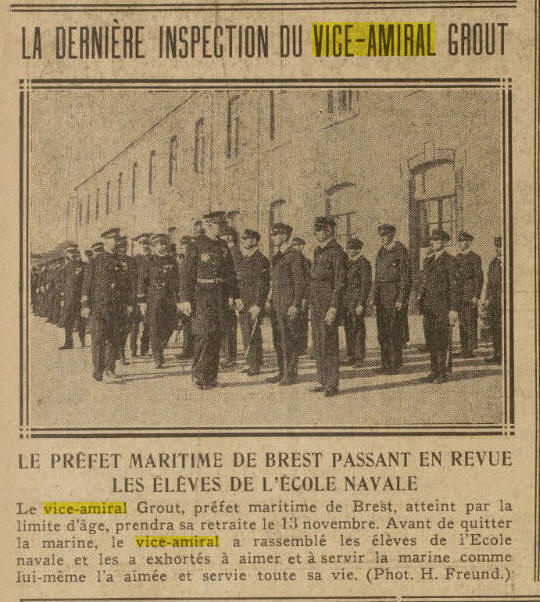 LA DERNIÈRE INSPECTION DU VICE-AMIRAL GROUT

LE PRÉFET MARITIME DE BREST PASSANT EN REVUE LES ÉLÈVES DE L'ÉCOLE NAVALE

Le vice-amiral Grout, préfet maritime de Brest, atteint par la limite d'âge, prendra sa retraite le 13 novembre. Avant de quitter la marine, le vice-amiral a rassemblé les élèves de l'Ecole navale et les a exhortés à aimer et à servir la marine comme lui-même l'a aimée et servie toute sa vie. (Phot. H. Freund.)